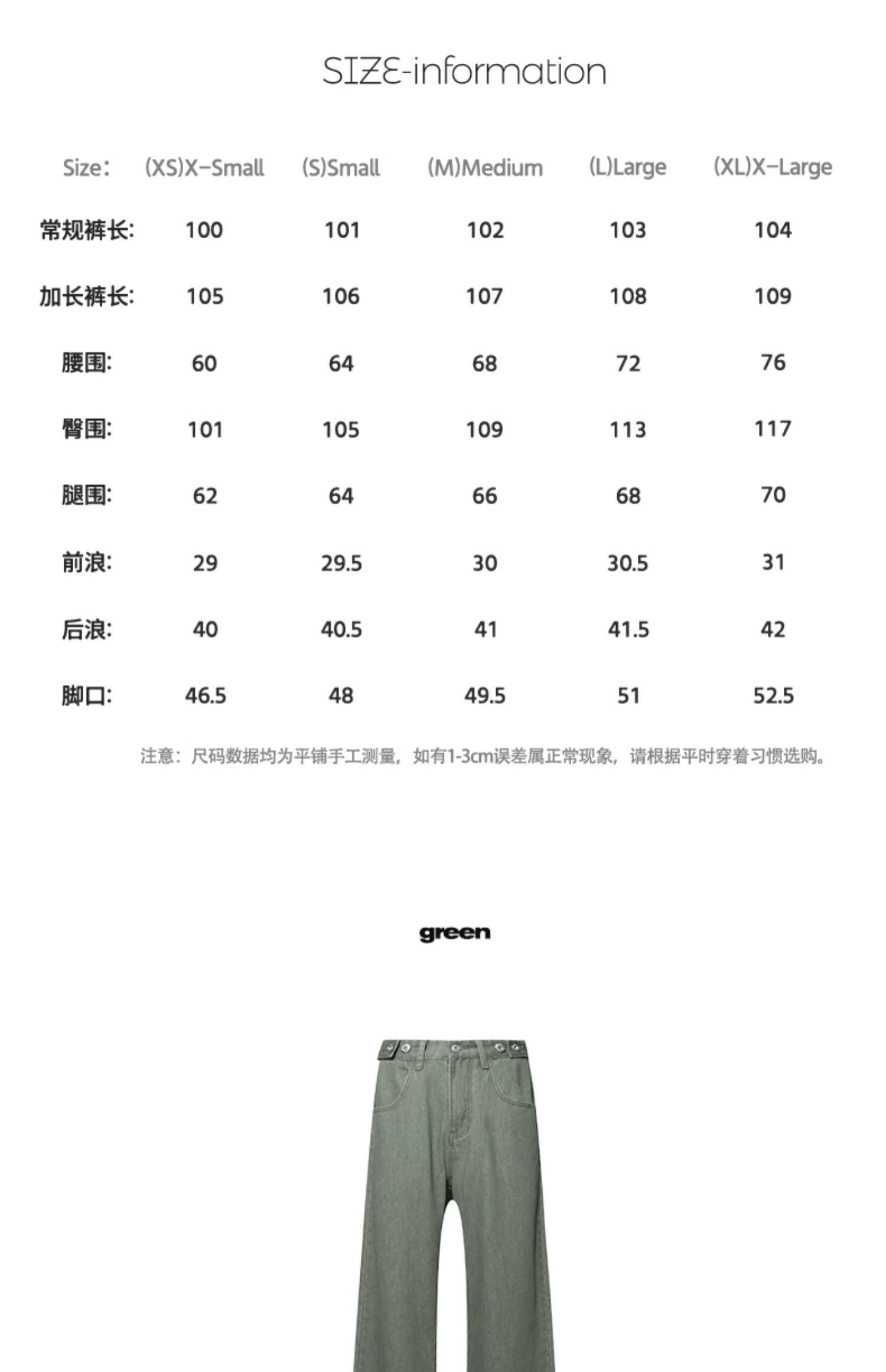 SIZE-information

| Size： | (XS)X-Small | (S)Small | (M)Medium | (L)Large | (XL)X-Large |
|---|---|---|---|---|---|
| 常规裤长: | 100 | 101 | 102 | 103 | 104 |
| 加长裤长: | 105 | 106 | 107 | 108 | 109 |
| 腰围: | 60 | 64 | 68 | 72 | 76 |
| 臀围: | 101 | 105 | 109 | 113 | 117 |
| 腿围: | 62 | 64 | 66 | 68 | 70 |
| 前浪: | 29 | 29.5 | 30 | 30.5 | 31 |
| 后浪: | 40 | 40.5 | 41 | 41.5 | 42 |
| 脚口: | 46.5 | 48 | 49.5 | 51 | 52.5 |

注意：尺码数据均为平铺手工测量，如有1-3cm误差属正常现象，请根据平时穿着习惯选购。

green